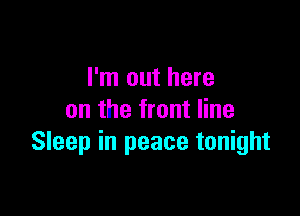 I'm out here
on the front line
Sleep in peace tonight